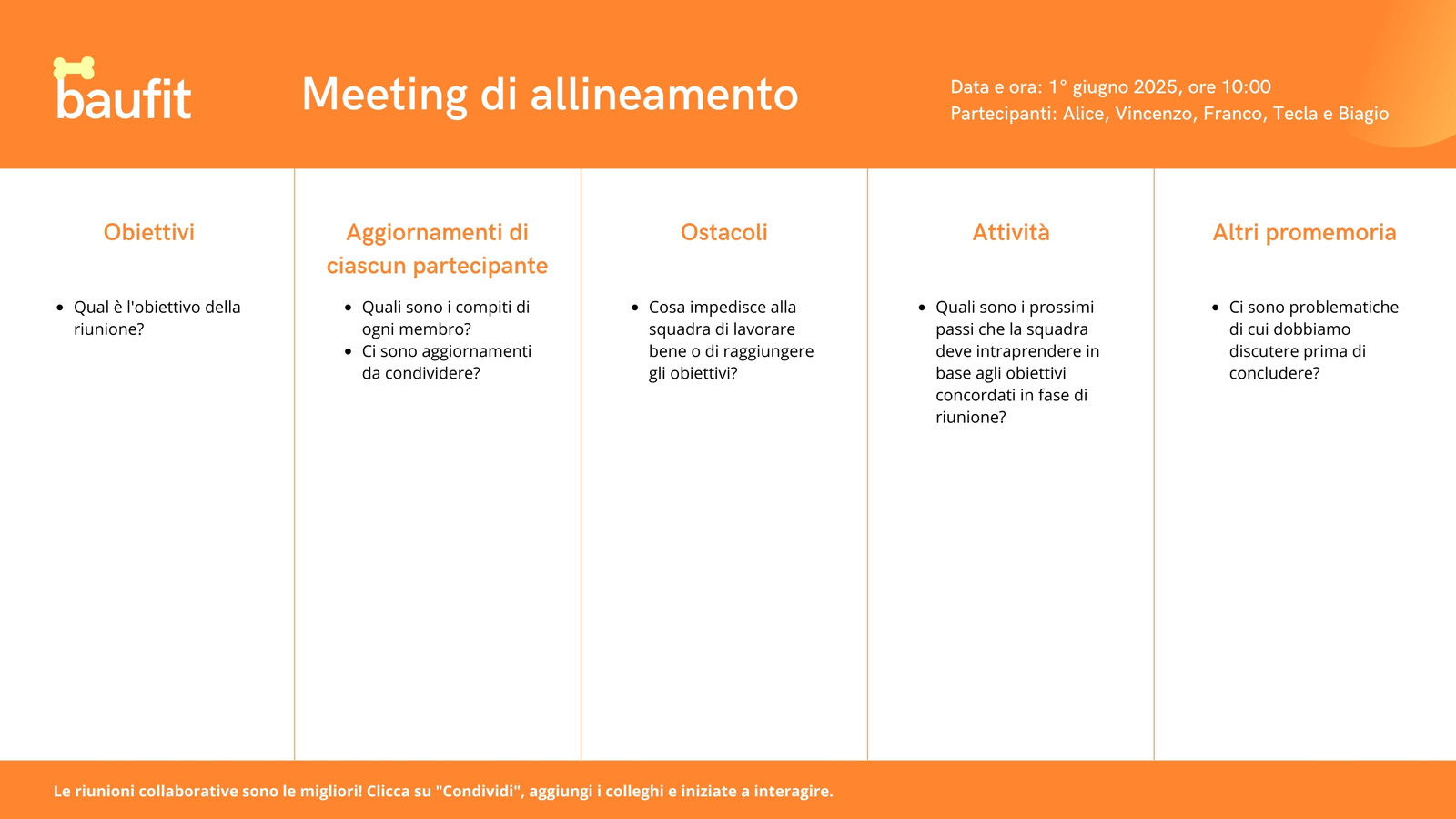 baufit

Meeting di allineamento

Data e ora: 1° giugno 2025, ore 10:00
Partecipanti: Alice, Vincenzo, Franco, Tecla e Biagio

Obiettivi

- Qual è l'obiettivo della riunione?

Aggiornamenti di ciascun partecipante

- Quali sono i compiti di ogni membro?
- Ci sono aggiornamenti da condividere?

Ostacoli

- Cosa impedisce alla squadra di lavorare bene o di raggiungere gli obiettivi?

Attività

- Quali sono i prossimi passi che la squadra deve intraprendere in base agli obiettivi concordati in fase di riunione?

Altri promemoria

- Ci sono problematiche di cui dobbiamo discutere prima di concludere?

Le riunioni collaborative sono le migliori! Clicca su "Condividi", aggiungi i colleghi e iniziate a interagire.